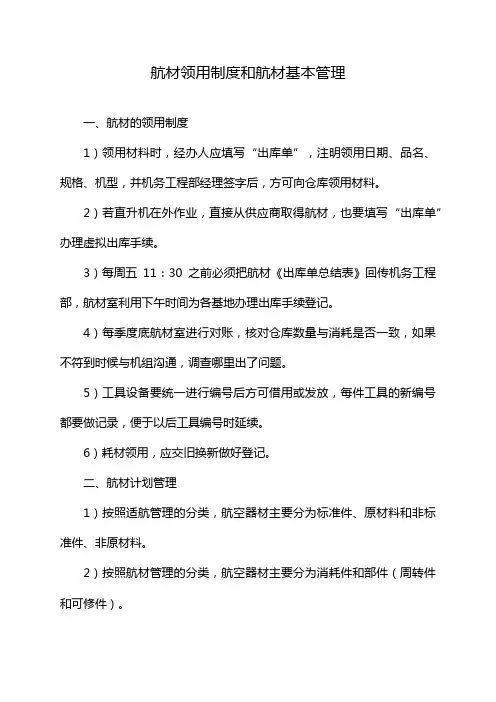 航材领用制度和航材基本管理

一、航材的领用制度

1）领用材料时，经办人应填写“出库单”，注明领用日期、品名、规格、机型，并机务工程部经理签字后，方可向仓库领用材料。

2）若直升机在外作业，直接从供应商取得航材，也要填写“出库单”办理虚拟出库手续。

3）每周五 11：30 之前必须把航材《出库单总结表》回传机务工程部，航材室利用下午时间为各基地办理出库手续登记。

4）每季度底航材室进行对账，核对仓库数量与消耗是否一致，如果不符到时候与机组沟通，调查哪里出了问题。

5）工具设备要统一进行编号后方可借用或发放，每件工具的新编号都要做记录，便于以后工具编号时延续。

6）耗材领用，应交旧换新做好登记。

二、航材计划管理

1）按照适航管理的分类，航空器材主要分为标准件、原材料和非标准件、非原材料。

2）按照航材管理的分类，航空器材主要分为消耗件和部件（周转件和可修件）。